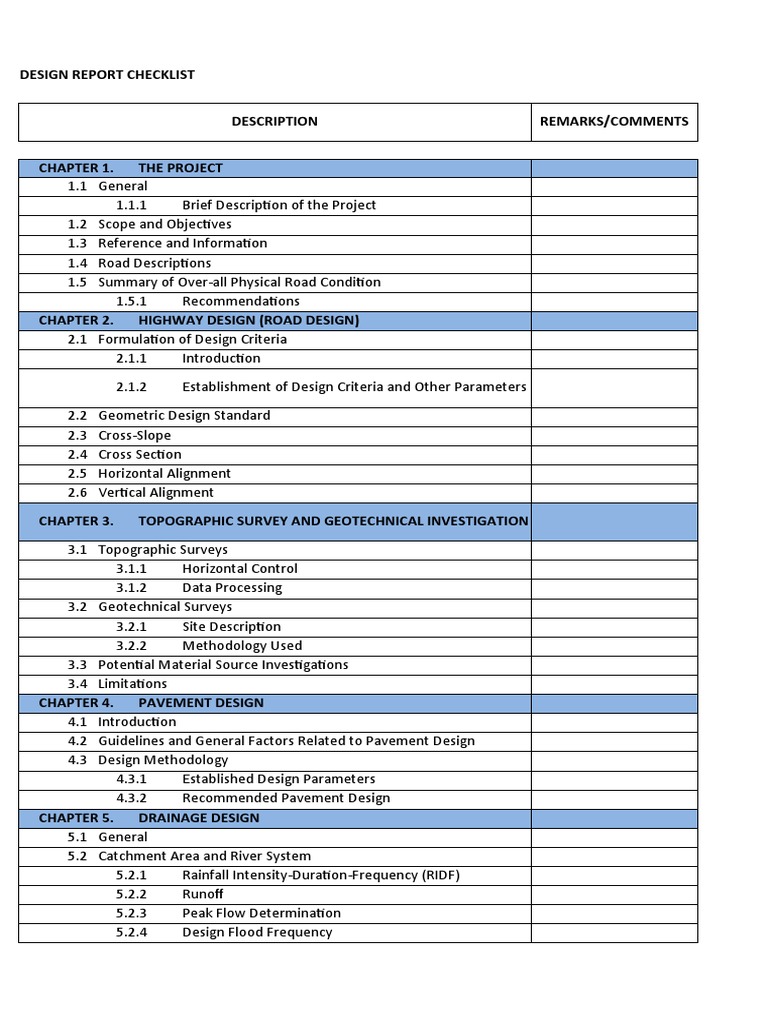 DESIGN REPORT CHECKLIST

| DESCRIPTION | REMARKS/COMMENTS |
|---|---|
| CHAPTER 1. THE PROJECT | |
| 1.1 General | |
| 1.1.1 Brief Description of the Project | |
| 1.2 Scope and Objectives | |
| 1.3 Reference and Information | |
| 1.4 Road Descriptions | |
| 1.5 Summary of Over-all Physical Road Condition | |
| 1.5.1 Recommendations | |
| CHAPTER 2. HIGHWAY DESIGN (ROAD DESIGN) | |
| 2.1 Formulation of Design Criteria | |
| 2.1.1 Introduction | |
| 2.1.2 Establishment of Design Criteria and Other Parameters | |
| 2.2 Geometric Design Standard | |
| 2.3 Cross-Slope | |
| 2.4 Cross Section | |
| 2.5 Horizontal Alignment | |
| 2.6 Vertical Alignment | |
| CHAPTER 3. TOPOGRAPHIC SURVEY AND GEOTECHNICAL INVESTIGATION | |
| 3.1 Topographic Surveys | |
| 3.1.1 Horizontal Control | |
| 3.1.2 Data Processing | |
| 3.2 Geotechnical Surveys | |
| 3.2.1 Site Description | |
| 3.2.2 Methodology Used | |
| 3.3 Potential Material Source Investigations | |
| 3.4 Limitations | |
| CHAPTER 4. PAVEMENT DESIGN | |
| 4.1 Introduction | |
| 4.2 Guidelines and General Factors Related to Pavement Design | |
| 4.3 Design Methodology | |
| 4.3.1 Established Design Parameters | |
| 4.3.2 Recommended Pavement Design | |
| CHAPTER 5. DRAINAGE DESIGN | |
| 5.1 General | |
| 5.2 Catchment Area and River System | |
| 5.2.1 Rainfall Intensity-Duration-Frequency (RIDF) | |
| 5.2.2 Runoff | |
| 5.2.3 Peak Flow Determination | |
| 5.2.4 Design Flood Frequency | |